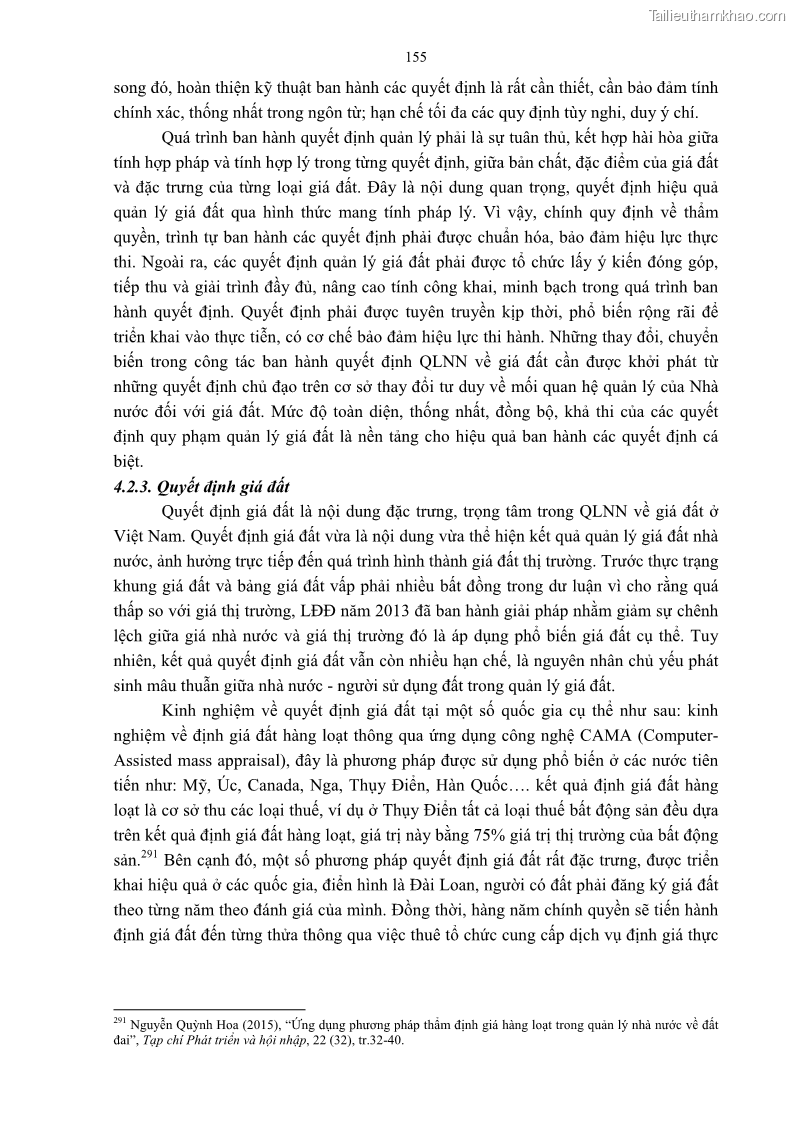 Tailieuthamkhao.com

155

song đó, hoàn thiện kỹ thuật ban hành các quyết định là rất cần thiết, cần bảo đảm tính chính xác, thống nhất trong ngôn từ; hạn chế tối đa các quy định tùy nghi, duy ý chí.

Quá trình ban hành quyết định quản lý phải là sự tuân thủ, kết hợp hài hòa giữa tính hợp pháp và tính hợp lý trong từng quyết định, giữa bản chất, đặc điểm của giá đất và đặc trưng của từng loại giá đất. Đây là nội dung quan trọng, quyết định hiệu quả quản lý giá đất qua hình thức mang tính pháp lý. Vì vậy, chính quy định về thẩm quyền, trình tự ban hành các quyết định phải được chuẩn hóa, bảo đảm hiệu lực thực thi. Ngoài ra, các quyết định quản lý giá đất phải được tổ chức lấy ý kiến đóng góp, tiếp thu và giải trình đầy đủ, nâng cao tính công khai, minh bạch trong quá trình ban hành quyết định. Quyết định phải được tuyên truyền kịp thời, phổ biến rộng rãi để triển khai vào thực tiễn, có cơ chế bảo đảm hiệu lực thi hành. Những thay đổi, chuyển biến trong công tác ban hành quyết định QLNN về giá đất cần được khởi phát từ những quyết định chủ đạo trên cơ sở thay đổi tư duy về mối quan hệ quản lý của Nhà nước đối với giá đất. Mức độ toàn diện, thống nhất, đồng bộ, khả thi của các quyết định quy phạm quản lý giá đất là nền tảng cho hiệu quả ban hành các quyết định cá biệt.

4.2.3. Quyết định giá đất

Quyết định giá đất là nội dung đặc trưng, trọng tâm trong QLNN về giá đất ở Việt Nam. Quyết định giá đất vừa là nội dung vừa thể hiện kết quả quản lý giá đất nhà nước, ảnh hưởng trực tiếp đến quá trình hình thành giá đất thị trường. Trước thực trạng khung giá đất và bảng giá đất vấp phải nhiều bất đồng trong dư luận vì cho rằng quá thấp so với giá thị trường, LĐĐ năm 2013 đã ban hành giải pháp nhằm giảm sự chênh lệch giữa giá nhà nước và giá thị trường đó là áp dụng phổ biến giá đất cụ thể. Tuy nhiên, kết quả quyết định giá đất vẫn còn nhiều hạn chế, là nguyên nhân chủ yếu phát sinh mâu thuẫn giữa nhà nước - người sử dụng đất trong quản lý giá đất.

Kinh nghiệm về quyết định giá đất tại một số quốc gia cụ thể như sau: kinh nghiệm về định giá đất hàng loạt thông qua ứng dụng công nghệ CAMA (Computer-Assisted mass appraisal), đây là phương pháp được sử dụng phổ biến ở các nước tiên tiến như: Mỹ, Úc, Canada, Nga, Thụy Điển, Hàn Quốc…. kết quả định giá đất hàng loạt là cơ sở thu các loại thuế, ví dụ ở Thụy Điển tất cả loại thuế bất động sản đều dựa trên kết quả định giá đất hàng loạt, giá trị này bằng 75% giá trị thị trường của bất động sản.$^{291}$ Bên cạnh đó, một số phương pháp quyết định giá đất rất đặc trưng, được triển khai hiệu quả ở các quốc gia, điển hình là Đài Loan, người có đất phải đăng ký giá đất theo từng năm theo đánh giá của mình. Đồng thời, hàng năm chính quyền sẽ tiến hành định giá đất đến từng thửa thông qua việc thuê tổ chức cung cấp dịch vụ định giá thực

$^{291}$ Nguyễn Quỳnh Hoa (2015), "Ứng dụng phương pháp thẩm định giá hàng loạt trong quản lý nhà nước về đất đai", Tạp chí Phát triển và hội nhập, 22 (32), tr.32-40.